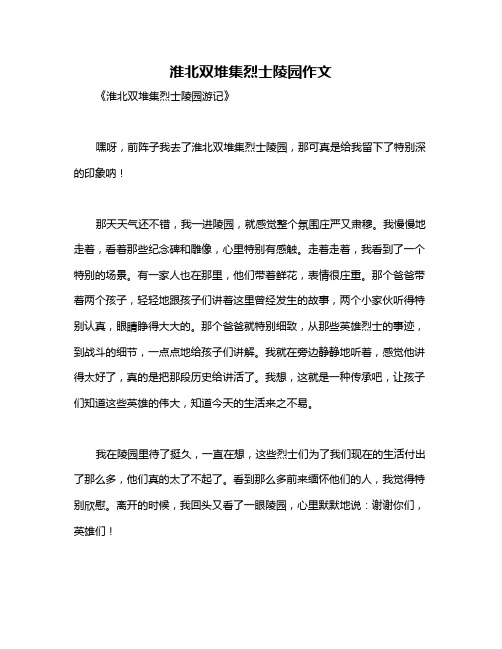 淮北双堆集烈士陵园作文

《淮北双堆集烈士陵园游记》

嘿呀，前阵子我去了淮北双堆集烈士陵园，那可真是给我留下了特别深的印象呐！

那天天气还不错，我一进陵园，就感觉整个氛围庄严又肃穆。我慢慢地走着，看着那些纪念碑和雕像，心里特别有感触。走着走着，我看到了一个特别的场景。有一家人也在那里，他们带着鲜花，表情很庄重。那个爸爸带着两个孩子，轻轻地跟孩子们讲着这里曾经发生的故事，两个小家伙听得特别认真，眼睛睁得大大的。那个爸爸就特别细致，从那些英雄烈士的事迹，到战斗的细节，一点点地给孩子们讲解。我就在旁边静静地听着，感觉他讲得太好了，真的是把那段历史给讲活了。我想，这就是一种传承吧，让孩子们知道这些英雄的伟大，知道今天的生活来之不易。

我在陵园里待了挺久，一直在想，这些烈士们为了我们现在的生活付出了那么多，他们真的太了不起了。看到那么多前来缅怀他们的人，我觉得特别欣慰。离开的时候，我回头又看了一眼陵园，心里默默地说：谢谢你们，英雄们！